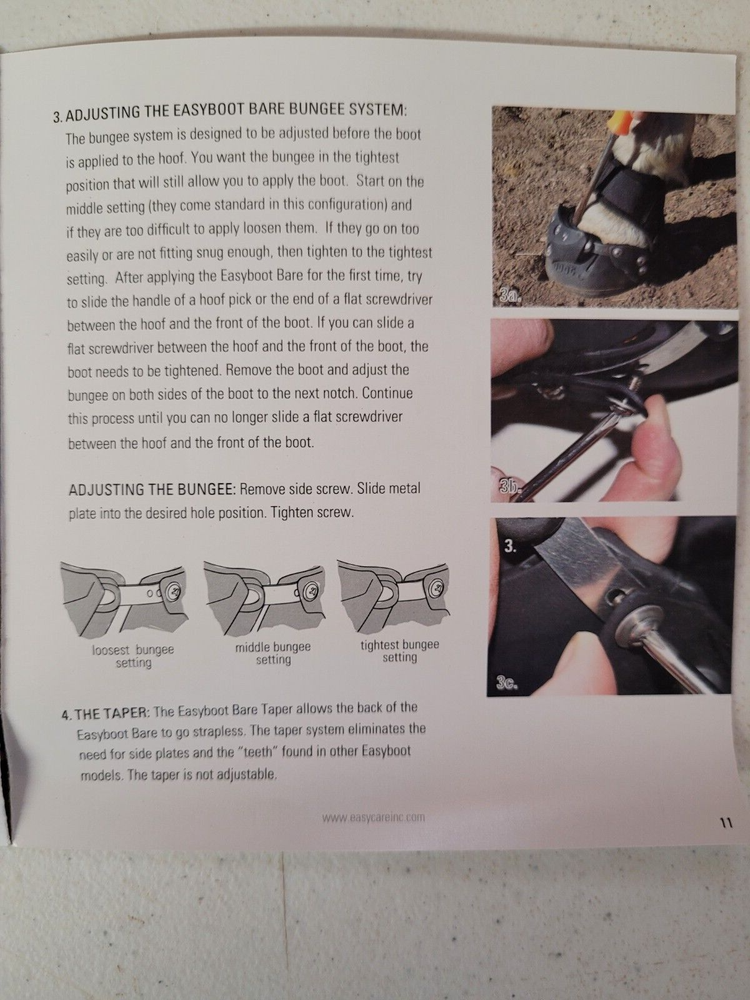 3. ADJUSTING THE EASYBOOT BARE BUNGEE SYSTEM:
The bungee system is designed to be adjusted before the boot is applied to the hoof. You want the bungee in the tightest position that will still allow you to apply the boot. Start on the middle setting (they come standard in this configuration) and if they are too difficult to apply loosen them. If they go on too easily or are not fitting snug enough, then tighten to the tightest setting. After applying the Easyboot Bare for the first time, try to slide the handle of a hoof pick or the end of a flat screwdriver between the hoof and the front of the boot. If you can slide a flat screwdriver between the hoof and the front of the boot, the boot needs to be tightened. Remove the boot and adjust the bungee on both sides of the boot to the next notch. Continue this process until you can no longer slide a flat screwdriver between the hoof and the front of the boot.

ADJUSTING THE BUNGEE: Remove side screw. Slide metal plate into the desired hole position. Tighten screw.

loosest bungee setting

middle bungee setting

tightest bungee setting

4. THE TAPER: The Easyboot Bare Taper allows the back of the Easyboot Bare to go strapless. The taper system eliminates the need for side plates and the "teeth" found in other Easyboot models. The taper is not adjustable.

3a.

3b.

3.

3c.

www.easycareinc.com

11